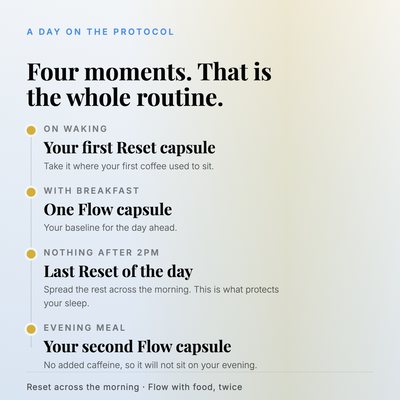 A DAY ON THE PROTOCOL

Four moments. That is the whole routine.

ON WAKING

Your first Reset capsule

Take it where your first coffee used to sit.

WITH BREAKFAST

One Flow capsule

Your baseline for the day ahead.

NOTHING AFTER 2PM

Last Reset of the day

Spread the rest across the morning. This is what protects your sleep.

EVENING MEAL

Your second Flow capsule

No added caffeine, so it will not sit on your evening.

Reset across the morning · Flow with food, twice